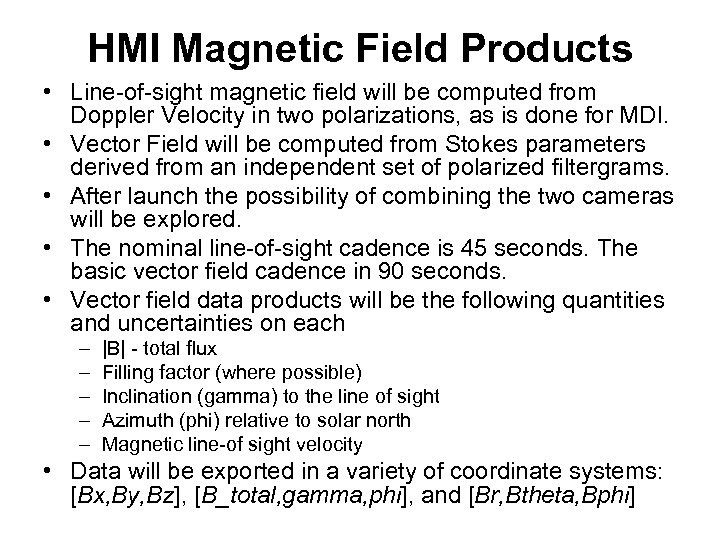 HMI Magnetic Field Products

• Line-of-sight magnetic field will be computed from Doppler Velocity in two polarizations, as is done for MDI.
• Vector Field will be computed from Stokes parameters derived from an independent set of polarized filtergrams.
• After launch the possibility of combining the two cameras will be explored.
• The nominal line-of-sight cadence is 45 seconds. The basic vector field cadence in 90 seconds.
• Vector field data products will be the following quantities and uncertainties on each
– |B| - total flux
– Filling factor (where possible)
– Inclination (gamma) to the line of sight
– Azimuth (phi) relative to solar north
– Magnetic line-of sight velocity
• Data will be exported in a variety of coordinate systems: [Bx,By,Bz], [B_total,gamma,phi], and [Br,Btheta,Bphi]